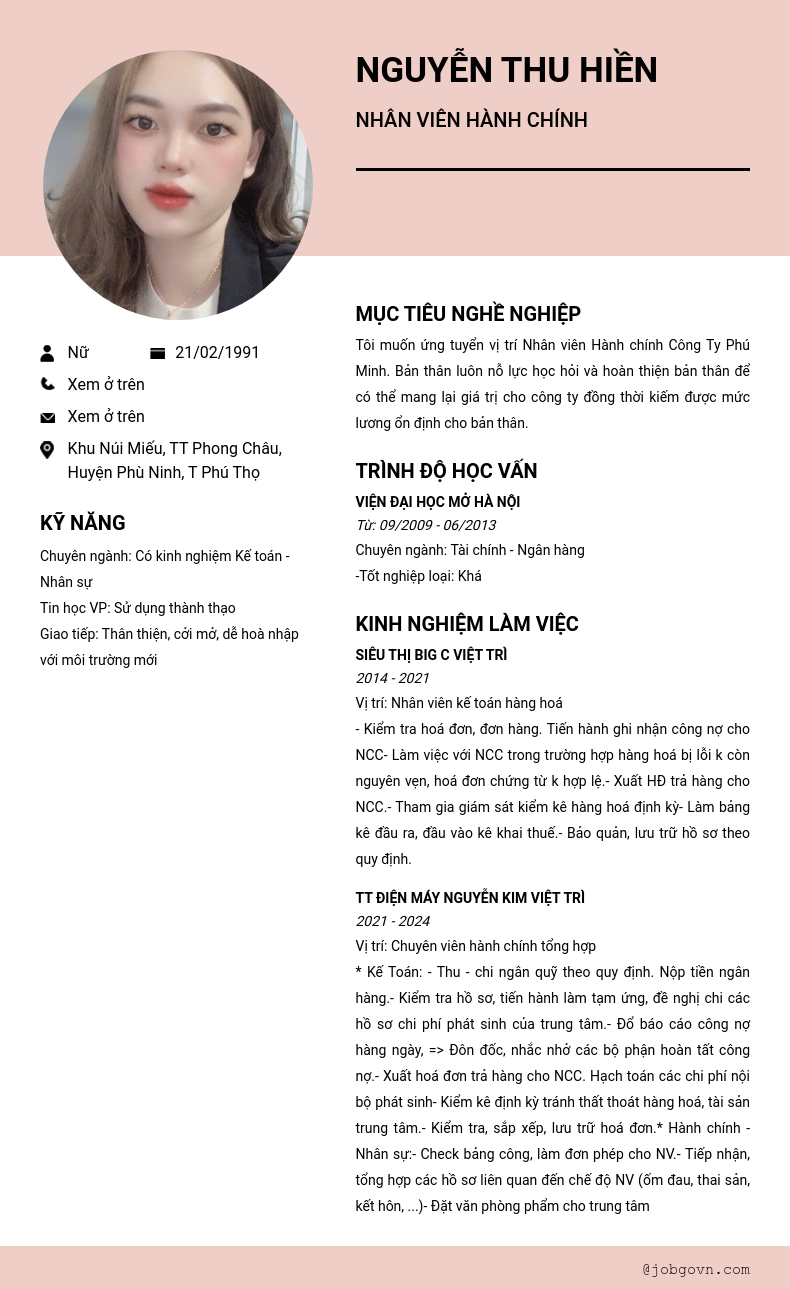 NGUYỄN THU HIỀN

NHÂN VIÊN HÀNH CHÍNH

Nữ

21/02/1991

Xem ở trên

Xem ở trên

Khu Núi Miếu, TT Phong Châu, Huyện Phù Ninh, T Phú Thọ

KỸ NĂNG

Chuyên ngành: Có kinh nghiệm Kế toán - Nhân sự

Tin học VP: Sử dụng thành thạo

Giao tiếp: Thân thiện, cởi mở, dễ hoà nhập với môi trường mới

MỤC TIÊU NGHỀ NGHIỆP

Tôi muốn ứng tuyển vị trí Nhân viên Hành chính Công Ty Phú Minh. Bản thân luôn nỗ lực học hỏi và hoàn thiện bản thân để có thể mang lại giá trị cho công ty đồng thời kiếm được mức lương ổn định cho bản thân.

TRÌNH ĐỘ HỌC VẤN

VIỆN ĐẠI HỌC MỞ HÀ NỘI

Từ: 09/2009 - 06/2013

Chuyên ngành: Tài chính - Ngân hàng

-Tốt nghiệp loại: Khá

KINH NGHIỆM LÀM VIỆC

SIÊU THỊ BIG C VIỆT TRÌ

2014 - 2021

Vị trí: Nhân viên kế toán hàng hoá

- Kiểm tra hoá đơn, đơn hàng. Tiến hành ghi nhận công nợ cho NCC- Làm việc với NCC trong trường hợp hàng hoá bị lỗi k còn nguyên vẹn, hoá đơn chứng từ k hợp lệ.- Xuất HĐ trả hàng cho NCC.- Tham gia giám sát kiểm kê hàng hoá định kỳ- Làm bảng kê đầu ra, đầu vào kê khai thuế.- Bảo quản, lưu trữ hồ sơ theo quy định.

TT ĐIỆN MÁY NGUYỄN KIM VIỆT TRÌ

2021 - 2024

Vị trí: Chuyên viên hành chính tổng hợp

* Kế Toán: - Thu - chi ngân quỹ theo quy định. Nộp tiền ngân hàng.- Kiểm tra hồ sơ, tiến hành làm tạm ứng, đề nghị chi các hồ sơ chi phí phát sinh của trung tâm.- Đổ báo cáo công nợ hàng ngày, => Đôn đốc, nhắc nhở các bộ phận hoàn tất công nợ.- Xuất hoá đơn trả hàng cho NCC. Hạch toán các chi phí nội bộ phát sinh- Kiểm kê định kỳ tránh thất thoát hàng hoá, tài sản trung tâm.- Kiểm tra, sắp xếp, lưu trữ hoá đơn.* Hành chính - Nhân sự:- Check bảng công, làm đơn phép cho NV.- Tiếp nhận, tổng hợp các hồ sơ liên quan đến chế độ NV (ốm đau, thai sản, kết hôn, ...)- Đặt văn phòng phẩm cho trung tâm

@jobgovn.com